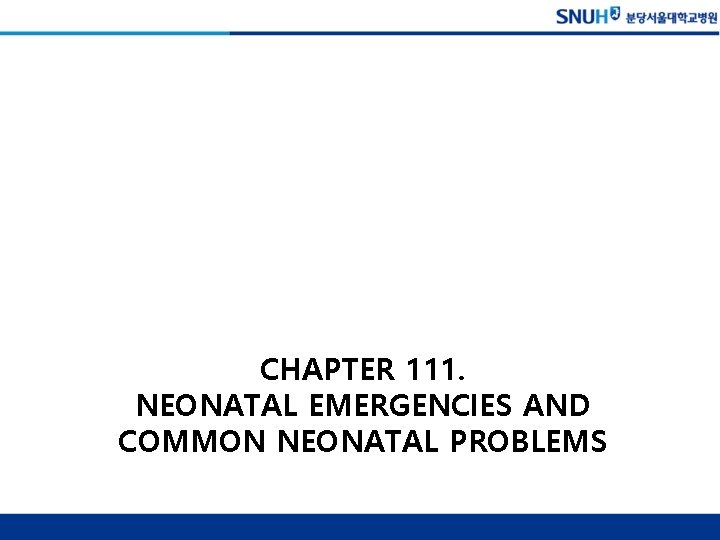 SNUH 분당서울대학교병원

CHAPTER 111.
NEONATAL EMERGENCIES AND COMMON NEONATAL PROBLEMS